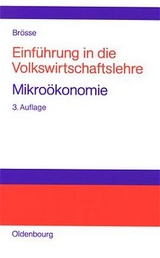 Brösse

Einführung in die Volkswirtschaftslehre

Mikroökonomie

3. Auflage

Oldenbourg